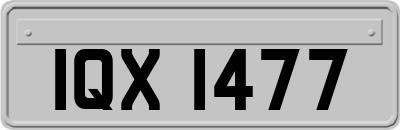 IQX 1477